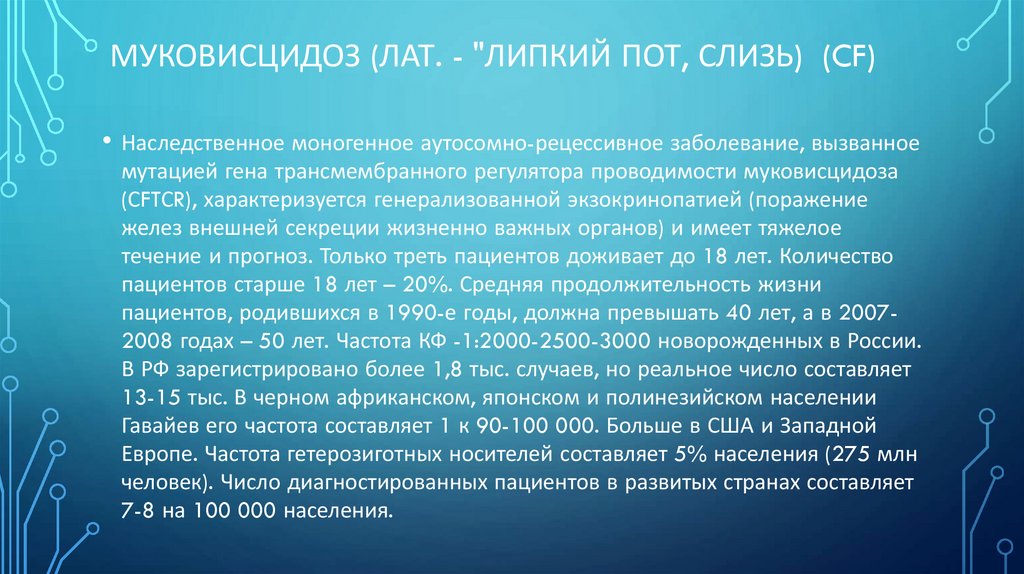 МУКОВИСЦИДОЗ (ЛАТ. - "ЛИПКИЙ ПОТ, СЛИЗЬ) (CF)

• Наследственное моногенное аутосомно-рецессивное заболевание, вызванное мутацией гена трансмембранного регулятора проводимости муковисцидоза (CFTCR), характеризуется генерализованной экзокринопатией (поражение желез внешней секреции жизненно важных органов) и имеет тяжелое течение и прогноз. Только треть пациентов доживает до 18 лет. Количество пациентов старше 18 лет – 20%. Средняя продолжительность жизни пациентов, родившихся в 1990-е годы, должна превышать 40 лет, а в 2007-2008 годах – 50 лет. Частота КФ -1:2000-2500-3000 новорожденных в России. В РФ зарегистрировано более 1,8 тыс. случаев, но реальное число составляет 13-15 тыс. В черном африканском, японском и полинезийском населении Гавайев его частота составляет 1 к 90-100 000. Больше в США и Западной Европе. Частота гетерозиготных носителей составляет 5% населения (275 млн человек). Число диагностированных пациентов в развитых странах составляет 7-8 на 100 000 населения.